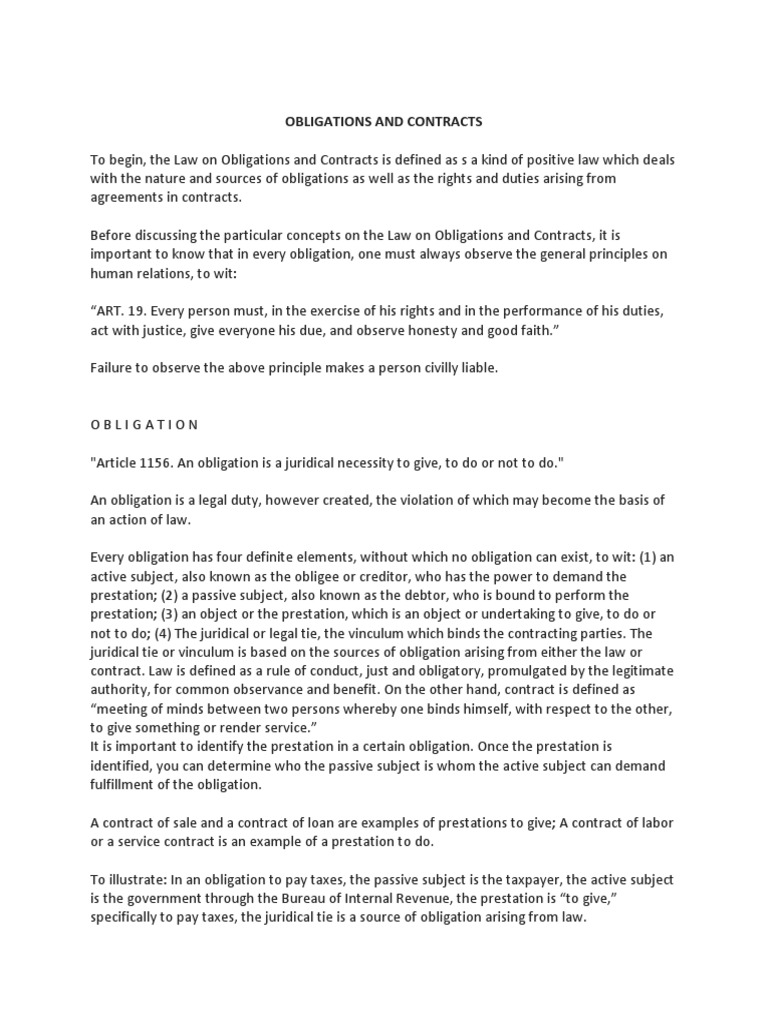 OBLIGATIONS AND CONTRACTS

To begin, the Law on Obligations and Contracts is defined as s a kind of positive law which deals with the nature and sources of obligations as well as the rights and duties arising from agreements in contracts.

Before discussing the particular concepts on the Law on Obligations and Contracts, it is important to know that in every obligation, one must always observe the general principles on human relations, to wit:

“ART. 19. Every person must, in the exercise of his rights and in the performance of his duties, act with justice, give everyone his due, and observe honesty and good faith.”

Failure to observe the above principle makes a person civilly liable.

O B L I G A T I O N

"Article 1156. An obligation is a juridical necessity to give, to do or not to do."

An obligation is a legal duty, however created, the violation of which may become the basis of an action of law.

Every obligation has four definite elements, without which no obligation can exist, to wit: (1) an active subject, also known as the obligee or creditor, who has the power to demand the prestation; (2) a passive subject, also known as the debtor, who is bound to perform the prestation; (3) an object or the prestation, which is an object or undertaking to give, to do or not to do; (4) The juridical or legal tie, the vinculum which binds the contracting parties. The juridical tie or vinculum is based on the sources of obligation arising from either the law or contract. Law is defined as a rule of conduct, just and obligatory, promulgated by the legitimate authority, for common observance and benefit. On the other hand, contract is defined as “meeting of minds between two persons whereby one binds himself, with respect to the other, to give something or render service.”
It is important to identify the prestation in a certain obligation. Once the prestation is identified, you can determine who the passive subject is whom the active subject can demand fulfillment of the obligation.

A contract of sale and a contract of loan are examples of prestations to give; A contract of labor or a service contract is an example of a prestation to do.

To illustrate: In an obligation to pay taxes, the passive subject is the taxpayer, the active subject is the government through the Bureau of Internal Revenue, the prestation is “to give,” specifically to pay taxes, the juridical tie is a source of obligation arising from law.